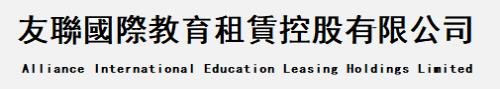 友聯國際教育租賃控股有限公司

Alliance International Education Leasing Holdings Limited